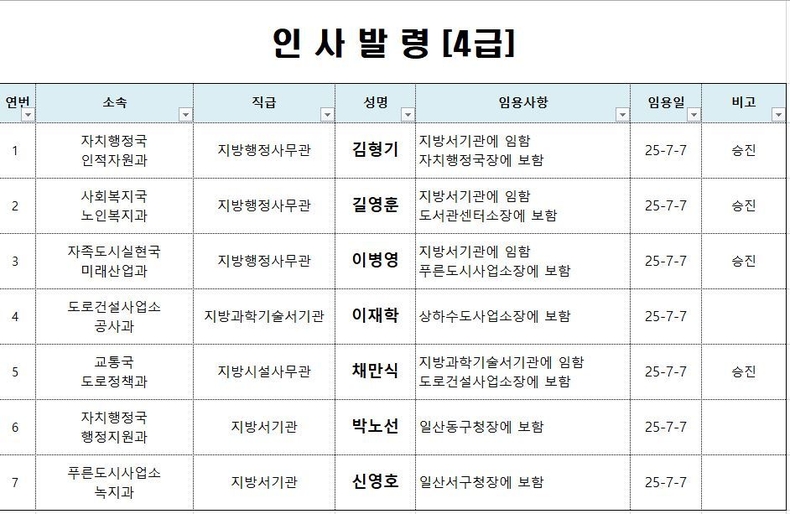 인 사 발 령 [4급]

| 연번 | 소속 | 직급 | 성명 | 임용사항 | 임용일 | 비고 |
|---|---|---|---|---|---|---|
| 1 | 자치행정국 인적자원과 | 지방행정사무관 | 김형기 | 지방서기관에 임함 자치행정국장에 보함 | 25-7-7 | 승진 |
| 2 | 사회복지국 노인복지과 | 지방행정사무관 | 길영훈 | 지방서기관에 임함 도서관센터소장에 보함 | 25-7-7 | 승진 |
| 3 | 자족도시실현국 미래산업과 | 지방행정사무관 | 이병영 | 지방서기관에 임함 푸른도시사업소장에 보함 | 25-7-7 | 승진 |
| 4 | 도로건설사업소 공사과 | 지방과학기술서기관 | 이재학 | 상하수도사업소장에 보함 | 25-7-7 | |
| 5 | 교통국 도로정책과 | 지방시설사무관 | 채만식 | 지방과학기술서기관에 임함 도로건설사업소장에 보함 | 25-7-7 | 승진 |
| 6 | 자치행정국 행정지원과 | 지방서기관 | 박노선 | 일산동구청장에 보함 | 25-7-7 | |
| 7 | 푸른도시사업소 녹지과 | 지방서기관 | 신영호 | 일산서구청장에 보함 | 25-7-7 | |